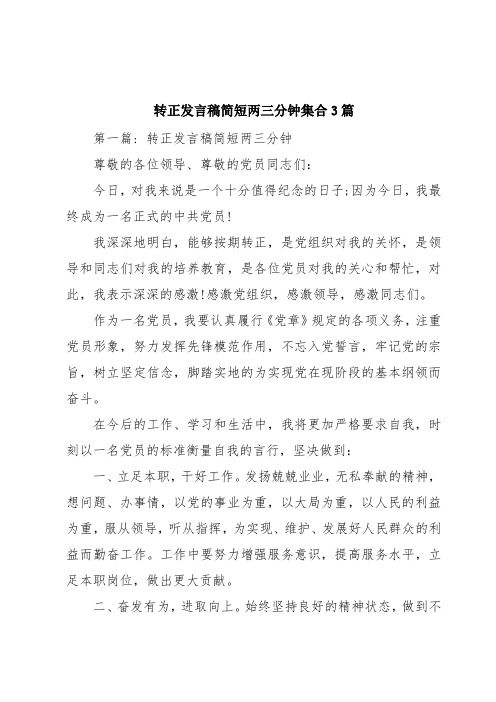 转正发言稿简短两三分钟集合3篇

第一篇：转正发言稿简短两三分钟

尊敬的各位领导、尊敬的党员同志们：

今日，对我来说是一个十分值得纪念的日子;因为今日，我最终成为一名正式的中共党员!

我深深地明白，能够按期转正，是党组织对我的关怀，是领导和同志们对我的培养教育，是各位党员对我的关心和帮忙，对此，我表示深深的感激!感激党组织，感激领导，感激同志们。

作为一名党员，我要认真履行《党章》规定的各项义务，注重党员形象，努力发挥先锋模范作用，不忘入党誓言，牢记党的宗旨，树立坚定信念，脚踏实地的为实现党在现阶段的基本纲领而奋斗。

在今后的工作、学习和生活中，我将更加严格要求自我，时刻以一名党员的标准衡量自我的言行，坚决做到：

一、立足本职，干好工作。发扬兢兢业业，无私奉献的精神，想问题、办事情，以党的事业为重，以大局为重，以人民的利益为重，服从领导，听从指挥，为实现、维护、发展好人民群众的利益而勤奋工作。工作中要努力增强服务意识，提高服务水平，立足本职岗位，做出更大贡献。

二、奋发有为，进取向上。始终坚持良好的精神状态，做到不